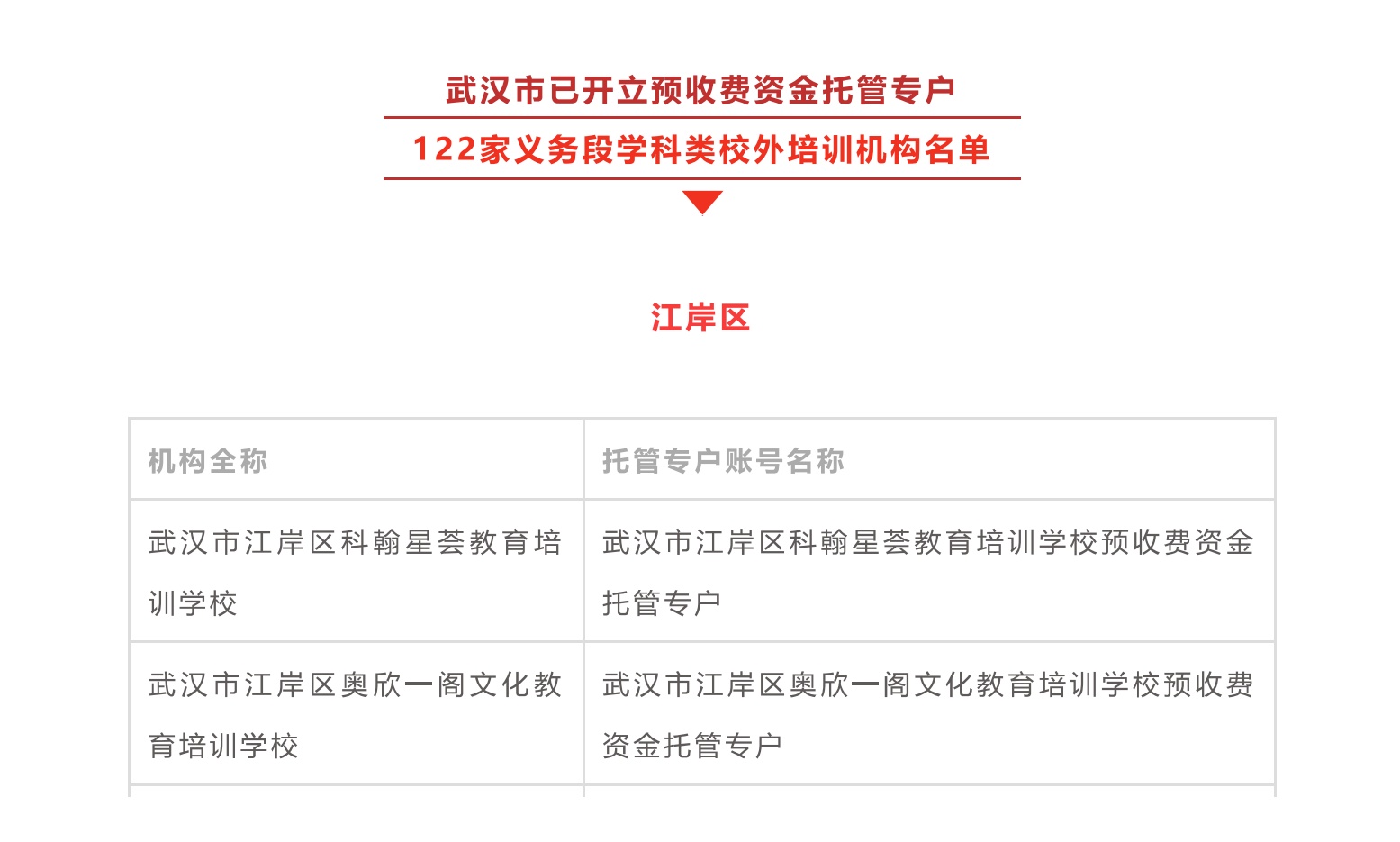 武汉市已开立预收费资金托管专户

122家义务段学科类校外培训机构名单

江岸区

| 机构全称 | 托管专户账号名称 |
|---|---|
| 武汉市江岸区科翰星荟教育培训学校 | 武汉市江岸区科翰星荟教育培训学校预收费资金托管专户 |
| 武汉市江岸区奥欣一阁文化教育培训学校 | 武汉市江岸区奥欣一阁文化教育培训学校预收费资金托管专户 |